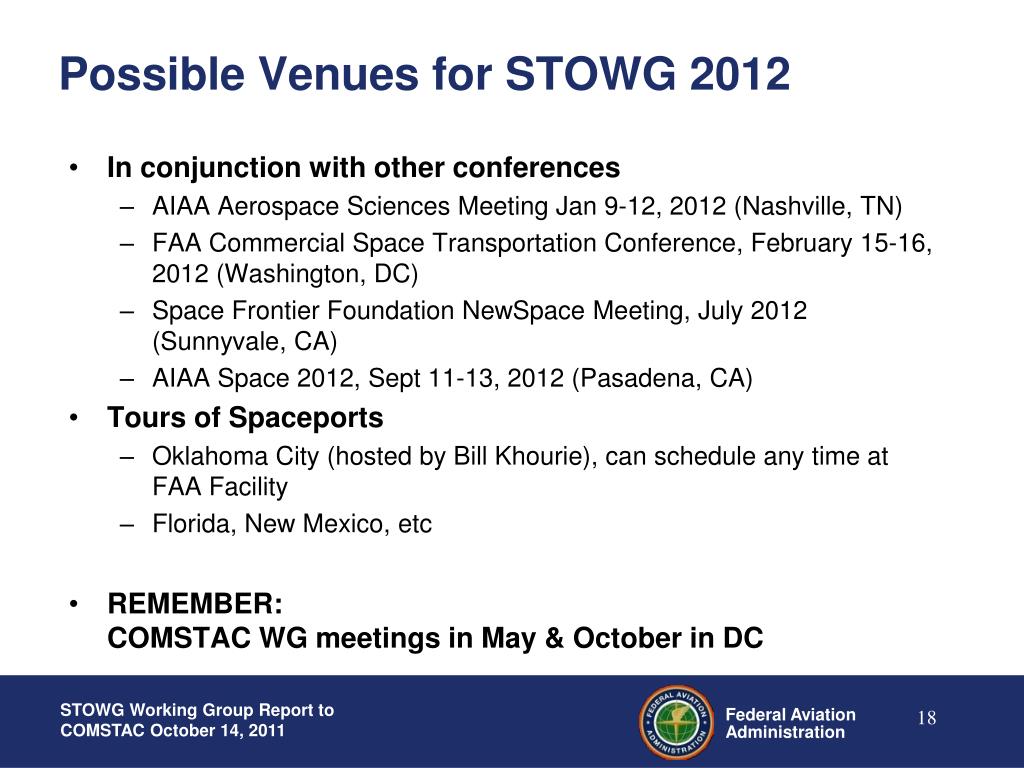 Possible Venues for STOWG 2012

• In conjunction with other conferences
– AIAA Aerospace Sciences Meeting Jan 9-12, 2012 (Nashville, TN)
– FAA Commercial Space Transportation Conference, February 15-16, 2012 (Washington, DC)
– Space Frontier Foundation NewSpace Meeting, July 2012 (Sunnyvale, CA)
– AIAA Space 2012, Sept 11-13, 2012 (Pasadena, CA)
• Tours of Spaceports
– Oklahoma City (hosted by Bill Khourie), can schedule any time at FAA Facility
– Florida, New Mexico, etc

• REMEMBER:
COMSTAC WG meetings in May & October in DC

STOWG Working Group Report to COMSTAC October 14, 2011

FEDERAL AVIATION ADMINISTRATION

Federal Aviation Administration

18